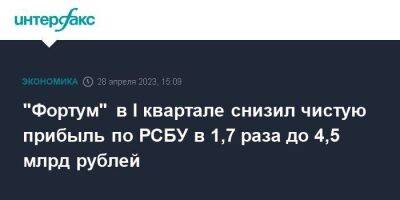 интерфакс

ЭКОНОМИКА 28 апреля 2023, 15:09

"Фортум" в I квартале снизил чистую прибыль по РСБУ в 1,7 раза до 4,5 млрд рублей